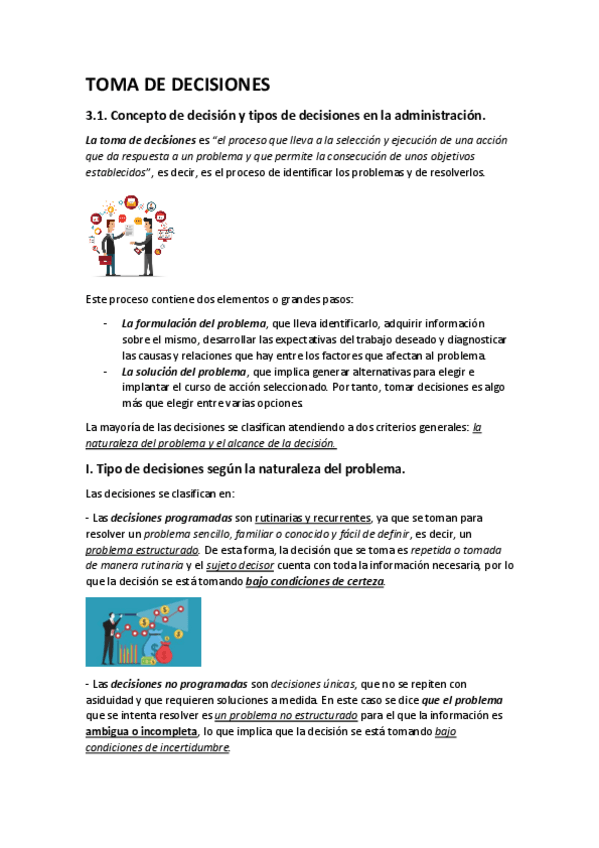 TOMA DE DECISIONES

3.1. Concepto de decisión y tipos de decisiones en la administración.

La toma de decisiones es "el proceso que lleva a la selección y ejecución de una acción que da respuesta a un problema y que permite la consecución de unos objetivos establecidos", es decir, es el proceso de identificar los problemas y de resolverlos.

Este proceso contiene dos elementos o grandes pasos:

- La formulación del problema, que lleva identificarlo, adquirir información sobre el mismo, desarrollar las expectativas del trabajo deseado y diagnosticar las causas y relaciones que hay entre los factores que afectan al problema.
- La solución del problema, que implica generar alternativas para elegir e implantar el curso de acción seleccionado. Por tanto, tomar decisiones es algo más que elegir entre varias opciones.

La mayoría de las decisiones se clasifican atendiendo a dos criterios generales: la naturaleza del problema y el alcance de la decisión.

I. Tipo de decisiones según la naturaleza del problema.

Las decisiones se clasifican en:

- Las decisiones programadas son rutinarias y recurrentes, ya que se toman para resolver un problema sencillo, familiar o conocido y fácil de definir, es decir, un problema estructurado. De esta forma, la decisión que se toma es repetida o tomada de manera rutinaria y el sujeto decisor cuenta con toda la información necesaria, por lo que la decisión se está tomando bajo condiciones de certeza.

- Las decisiones no programadas son decisiones únicas, que no se repiten con asiduidad y que requieren soluciones a medida. En este caso se dice que el problema que se intenta resolver es un problema no estructurado para el que la información es ambigua o incompleta, lo que implica que la decisión se está tomando bajo condiciones de incertidumbre.